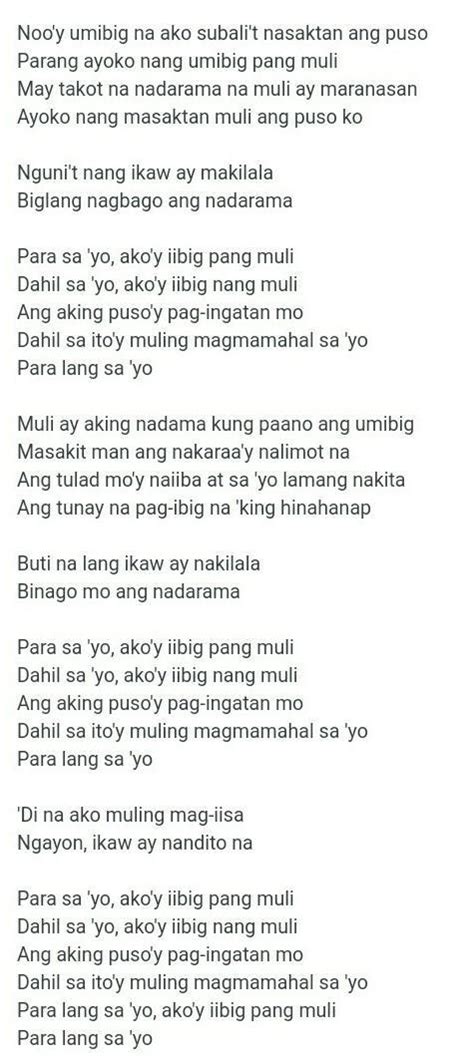 Noo'y umibig na ako subali't nasaktan ang puso
Parang ayoko nang umibig pang muli
May takot na nadarama na muli ay maranasan
Ayoko nang masaktan muli ang puso ko

Nguni't nang ikaw ay makilala
Biglang nagbago ang nadarama

Para sa 'yo, ako'y iibig pang muli
Dahil sa 'yo, ako'y iibig nang muli
Ang aking puso'y pag-ingatan mo
Dahil sa ito'y muling magmamahal sa 'yo
Para lang sa 'yo

Muli ay aking nadama kung paano ang umibig
Masakit man ang nakaraa'y nalimot na
Ang tulad mo'y naiiba at sa 'yo lamang nakita
Ang tunay na pag-ibig na 'king hinahanap

Buti na lang ikaw ay nakilala
Binago mo ang nadarama

Para sa 'yo, ako'y iibig pang muli
Dahil sa 'yo, ako'y iibig nang muli
Ang aking puso'y pag-ingatan mo
Dahil sa ito'y muling magmamahal sa 'yo
Para lang sa 'yo

'Di na ako muling mag-iisa
Ngayon, ikaw ay nandito na

Para sa 'yo, ako'y iibig pang muli
Dahil sa 'yo, ako'y iibig nang muli
Ang aking puso'y pag-ingatan mo
Dahil sa ito'y muling magmamahal sa 'yo
Para lang sa 'yo, ako'y iibig pang muli
Para lang sa 'yo